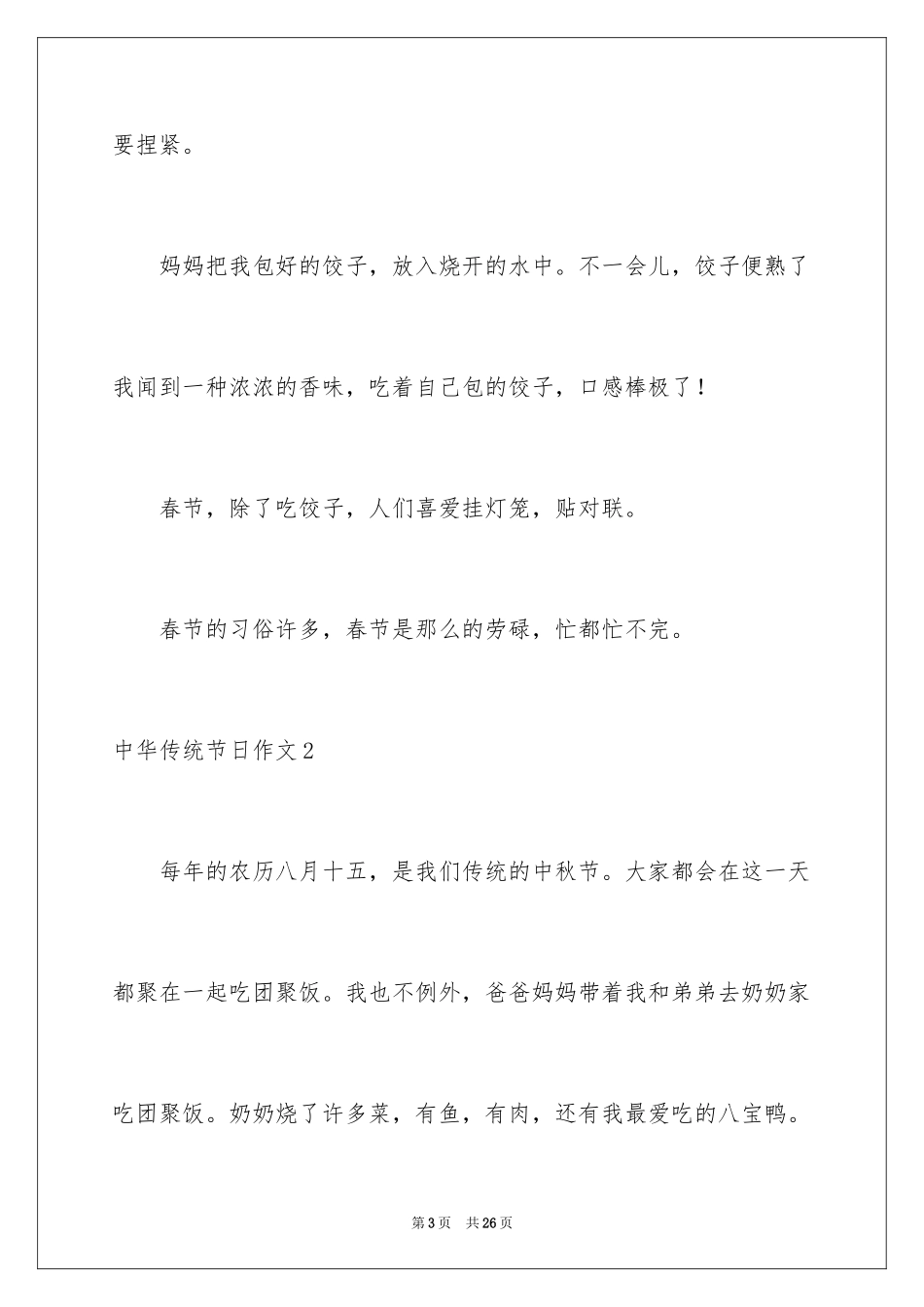 要捏紧。

妈妈把我包好的饺子，放入烧开的水中。不一会儿，饺子便熟了我闻到一种浓浓的香味，吃着自己包的饺子，口感棒极了！

春节，除了吃饺子，人们喜爱挂灯笼，贴对联。

春节的习俗许多，春节是那么的劳碌，忙都忙不完。

中华传统节日作文2

每年的农历八月十五，是我们传统的中秋节。大家都会在这一天都聚在一起吃团聚饭。我也不例外，爸爸妈妈带着我和弟弟去奶奶家吃团聚饭。奶奶烧了许多菜，有鱼，有肉，还有我最爱吃的八宝鸭。

第3页 共26页